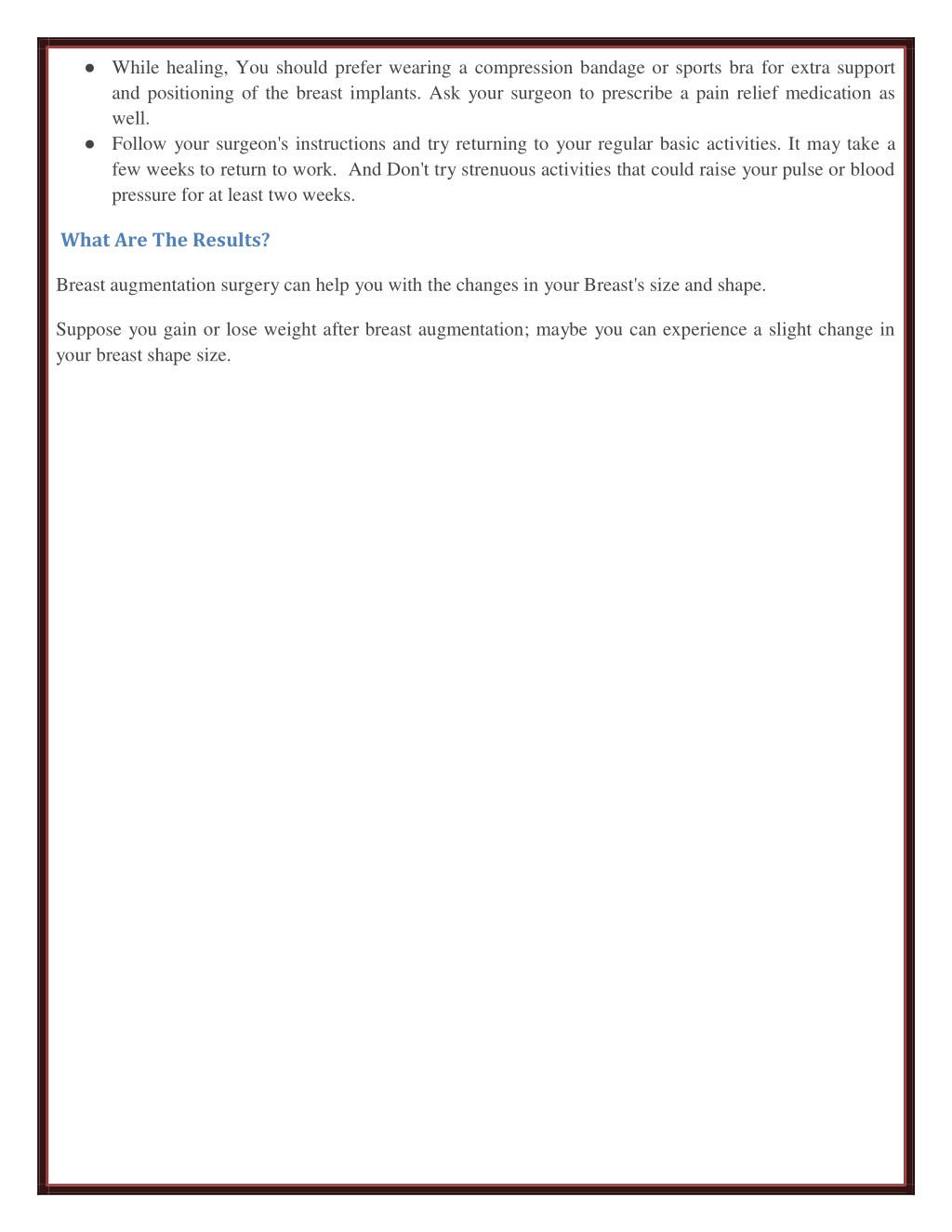 ● While healing, You should prefer wearing a compression bandage or sports bra for extra support and positioning of the breast implants. Ask your surgeon to prescribe a pain relief medication as well.
● Follow your surgeon's instructions and try returning to your regular basic activities. It may take a few weeks to return to work. And Don't try strenuous activities that could raise your pulse or blood pressure for at least two weeks.

What Are The Results?

Breast augmentation surgery can help you with the changes in your Breast's size and shape.

Suppose you gain or lose weight after breast augmentation; maybe you can experience a slight change in your breast shape size.